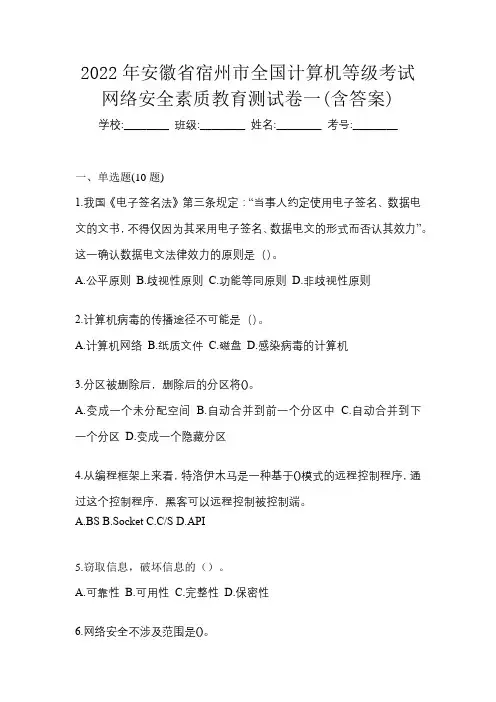 2022年安徽省宿州市全国计算机等级考试网络安全素质教育测试卷一(含答案)

学校:________ 班级:________ 姓名:________ 考号:________

一、单选题(10题)

1.我国《电子签名法》第三条规定:“当事人约定使用电子签名、数据电文的文书,不得仅因为其采用电子签名、数据电文的形式而否认其效力”。这一确认数据电文法律效力的原则是()。

A.公平原则 B.歧视性原则 C.功能等同原则 D.非歧视性原则

2.计算机病毒的传播途径不可能是()。

A.计算机网络 B.纸质文件 C.磁盘 D.感染病毒的计算机

3.分区被删除后,删除后的分区将()。

A.变成一个未分配空间 B.自动合并到前一个分区中 C.自动合并到下一个分区 D.变成一个隐藏分区

4.从编程框架上来看,特洛伊木马是一种基于()模式的远程控制程序,通过这个控制程序,黑客可以远程控制被控制端。

A.BS B.Socket C.C/S D.API

5.窃取信息,破坏信息的()。

A.可靠性 B.可用性 C.完整性 D.保密性

6.网络安全不涉及范围是()。